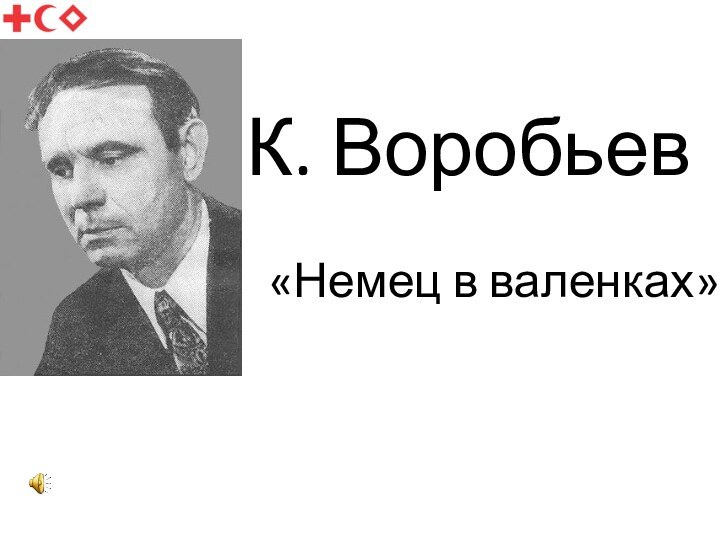 К. Воробьев

«Немец в валенках»